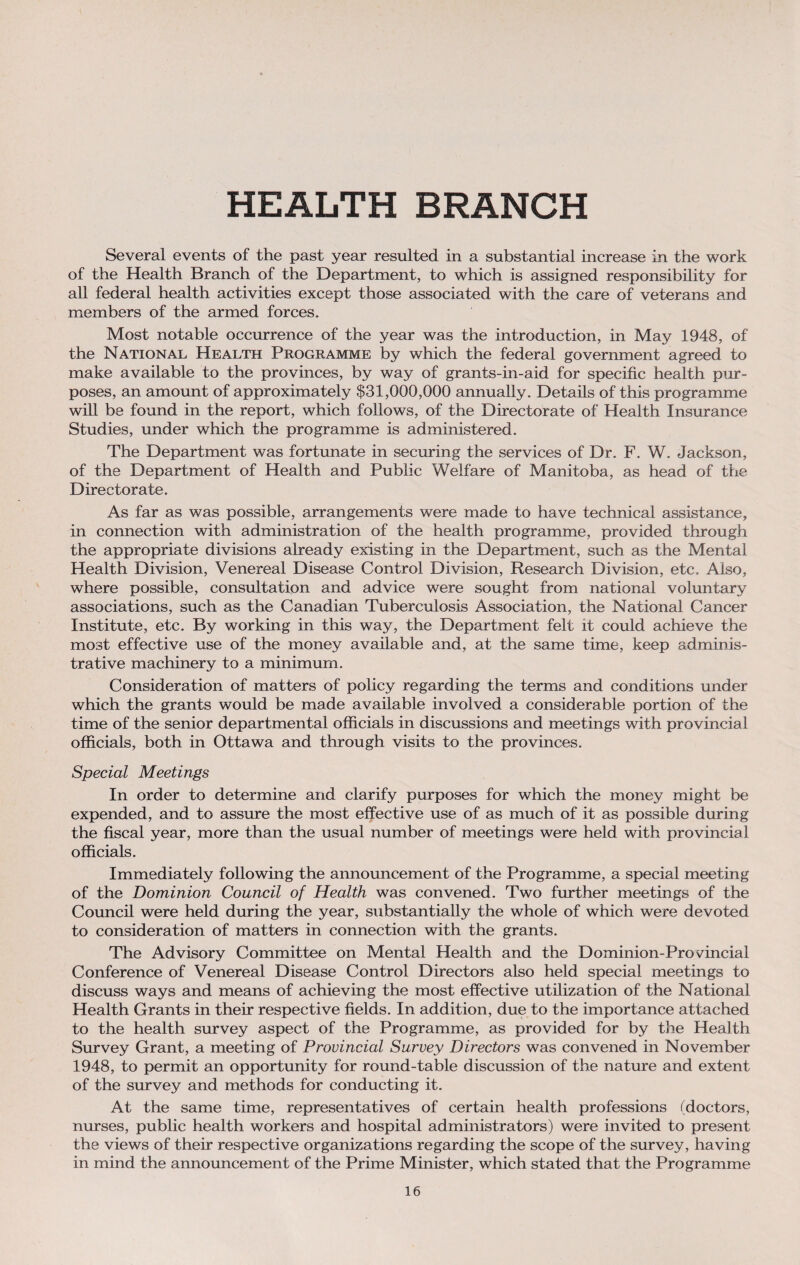 HEALTH BRANCH

Several events of the past year resulted in a substantial increase in the work of the Health Branch of the Department, to which is assigned responsibility for all federal health activities except those associated with the care of veterans and members of the armed forces.

Most notable occurrence of the year was the introduction, in May 1948, of the National Health Programme by which the federal government agreed to make available to the provinces, by way of grants-in-aid for specific health purposes, an amount of approximately $31,000,000 annually. Details of this programme will be found in the report, which follows, of the Directorate of Health Insurance Studies, under which the programme is administered.

The Department was fortunate in securing the services of Dr. F. W. Jackson, of the Department of Health and Public Welfare of Manitoba, as head of the Directorate.

As far as was possible, arrangements were made to have technical assistance, in connection with administration of the health programme, provided through the appropriate divisions already existing in the Department, such as the Mental Health Division, Venereal Disease Control Division, Research Division, etc. Also, where possible, consultation and advice were sought from national voluntary associations, such as the Canadian Tuberculosis Association, the National Cancer Institute, etc. By working in this way, the Department felt it could achieve the most effective use of the money available and, at the same time, keep administrative machinery to a minimum.

Consideration of matters of policy regarding the terms and conditions under which the grants would be made available involved a considerable portion of the time of the senior departmental officials in discussions and meetings with provincial officials, both in Ottawa and through visits to the provinces.

Special Meetings

In order to determine and clarify purposes for which the money might be expended, and to assure the most effective use of as much of it as possible during the fiscal year, more than the usual number of meetings were held with provincial officials.

Immediately following the announcement of the Programme, a special meeting of the Dominion Council of Health was convened. Two further meetings of the Council were held during the year, substantially the whole of which were devoted to consideration of matters in connection with the grants.

The Advisory Committee on Mental Health and the Dominion-Provincial Conference of Venereal Disease Control Directors also held special meetings to discuss ways and means of achieving the most effective utilization of the National Health Grants in their respective fields. In addition, due to the importance attached to the health survey aspect of the Programme, as provided for by the Health Survey Grant, a meeting of Provincial Survey Directors was convened in November 1948, to permit an opportunity for round-table discussion of the nature and extent of the survey and methods for conducting it.

At the same time, representatives of certain health professions (doctors, nurses, public health workers and hospital administrators) were invited to present the views of their respective organizations regarding the scope of the survey, having in mind the announcement of the Prime Minister, which stated that the Programme

16